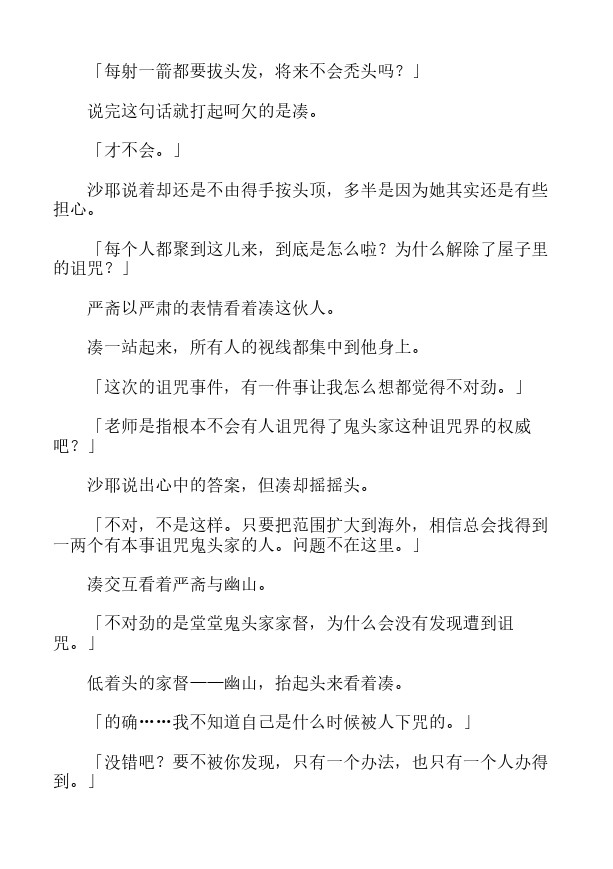 「每射一箭都要拔头发，将来不会秃头吗？」

说完这句话就打起呵欠的是凑。

「才不会。」

沙耶说着却还是不由得手按头顶，多半是因为她其实还是有些担心。

「每个人都聚到这儿来，到底是怎么啦？为什么解除了屋子里的诅咒？」

严斋以严肃的表情看着凑这伙人。

凑一站起来，所有人的视线都集中到他身上。

「这次的诅咒事件，有一件事让我怎么想都觉得不对劲。」

「老师是指根本不会有人诅咒得了鬼头家这种诅咒界的权威吧？」

沙耶说出心中的答案，但凑却摇摇头。

「不对，不是这样。只要把范围扩大到海外，相信总会找得到一两个有本事诅咒鬼头家的人。问题不在这里。」

凑交互看着严斋与幽山。

「不对劲的是堂堂鬼头家家督，为什么会没有发现遭到诅咒。」

低着头的家督——幽山，抬起头来看着凑。

「的确……我不知道自己是什么时候被人下咒的。」

「没错吧？要不被你发现，只有一个办法，也只有一个人办得到。」